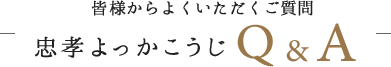 皆様からよくいただくご質問

忠孝よっかこうじ Q & A